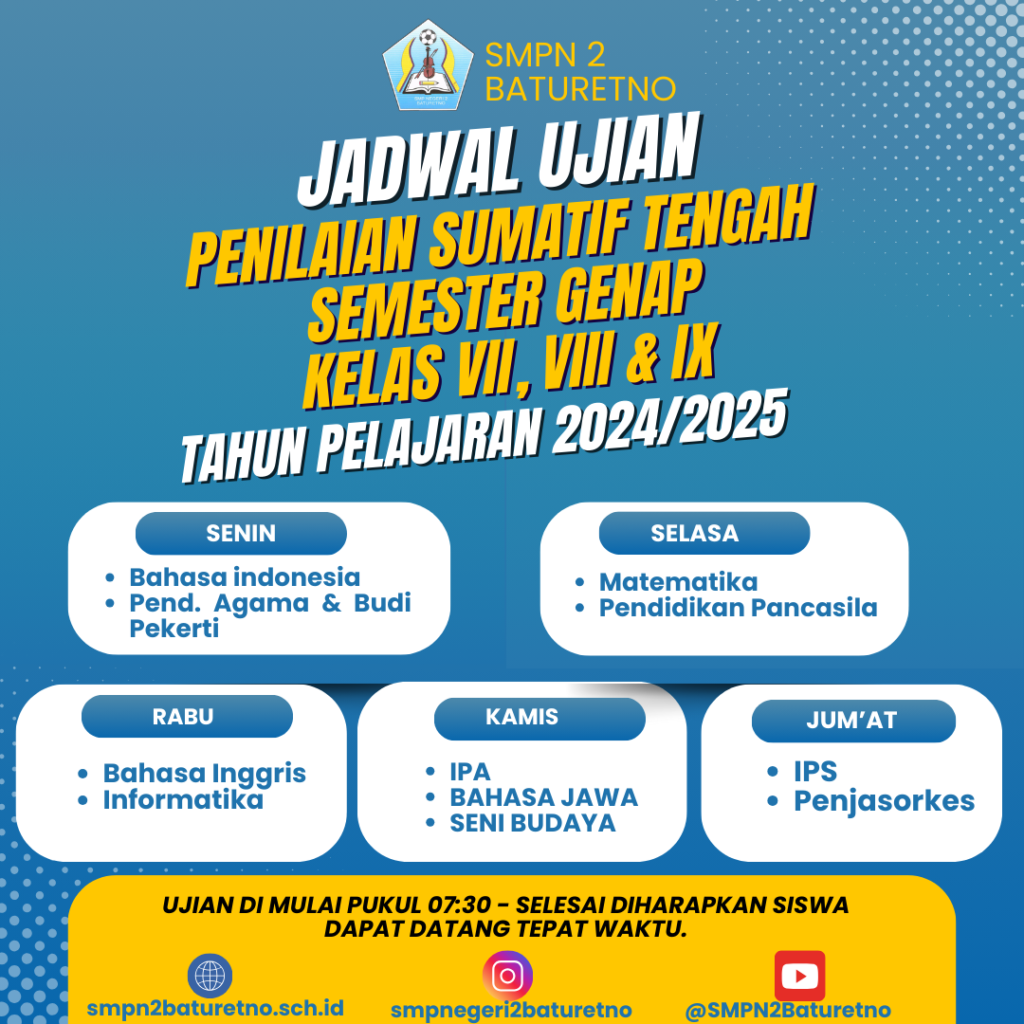 SMPN 2 BATURETNO

JADWAL UJIAN
PENILAIAN SUMATIF TENGAH SEMESTER GENAP
KELAS VII, VIII & IX
TAHUN PELAJARAN 2024/2025

SENIN
• Bahasa indonesia
• Pend. Agama & Budi Pekerti

SELASA
• Matematika
• Pendidikan Pancasila

RABU
• Bahasa Inggris
• Informatika

KAMIS
• IPA
• BAHASA JAWA
• SENI BUDAYA

JUM'AT
• IPS
• Penjasorkes

UJIAN DI MULAI PUKUL 07:30 - SELESAI DIHARAPKAN SISWA DAPAT DATANG TEPAT WAKTU.

smpn2baturetno.sch.id
smpnegeri2baturetno
@SMPN2Baturetno